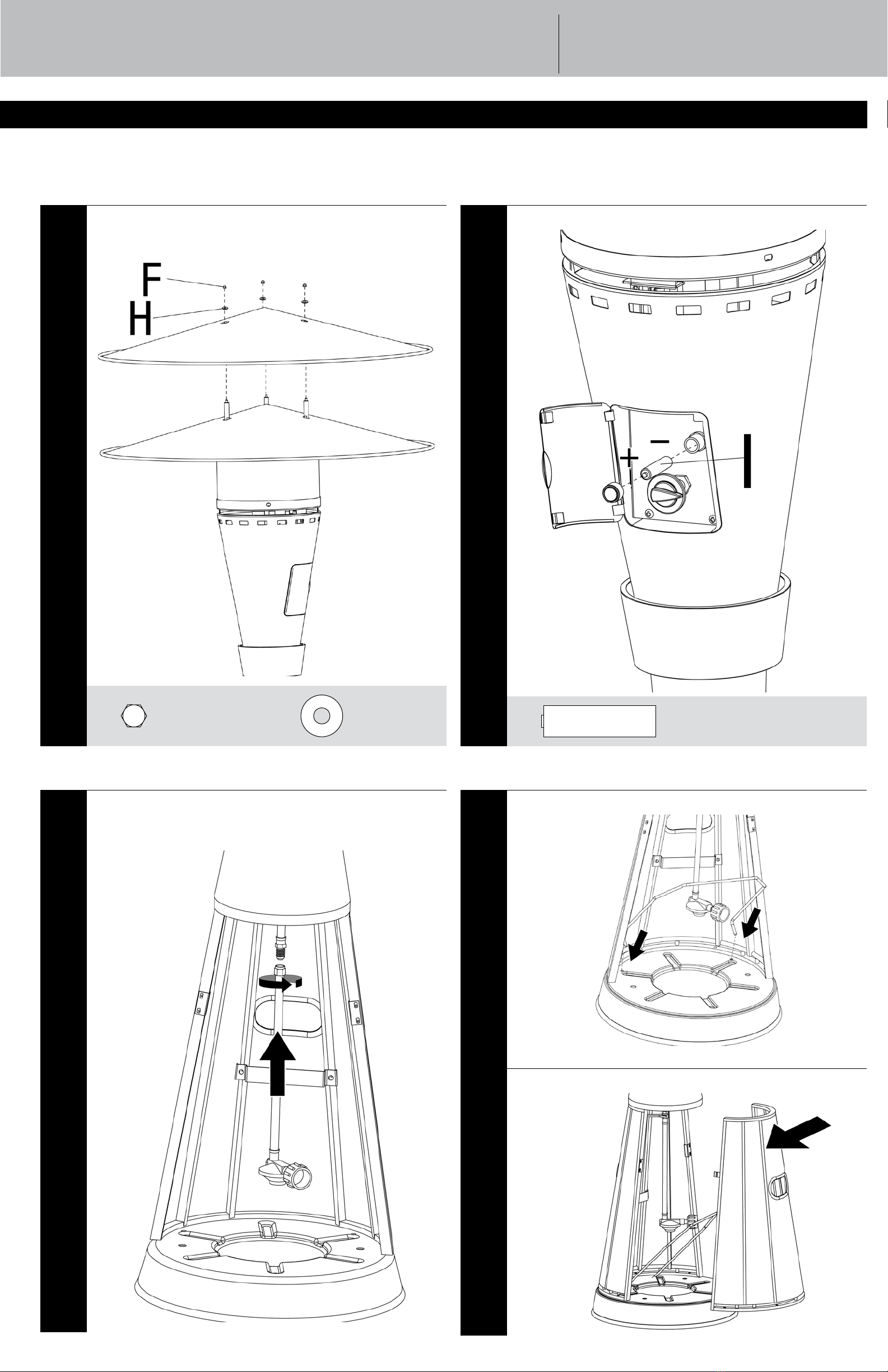 F
H

−
+
I